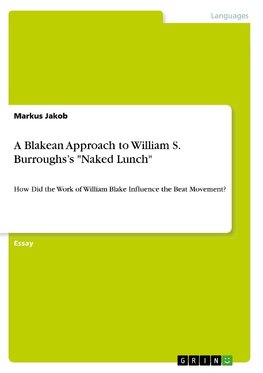 Languages

Markus Jakob

A Blakean Approach to William S. Burroughs's "Naked Lunch"

How Did the Work of William Blake Influence the Beat Movement?

Essay

GRIN